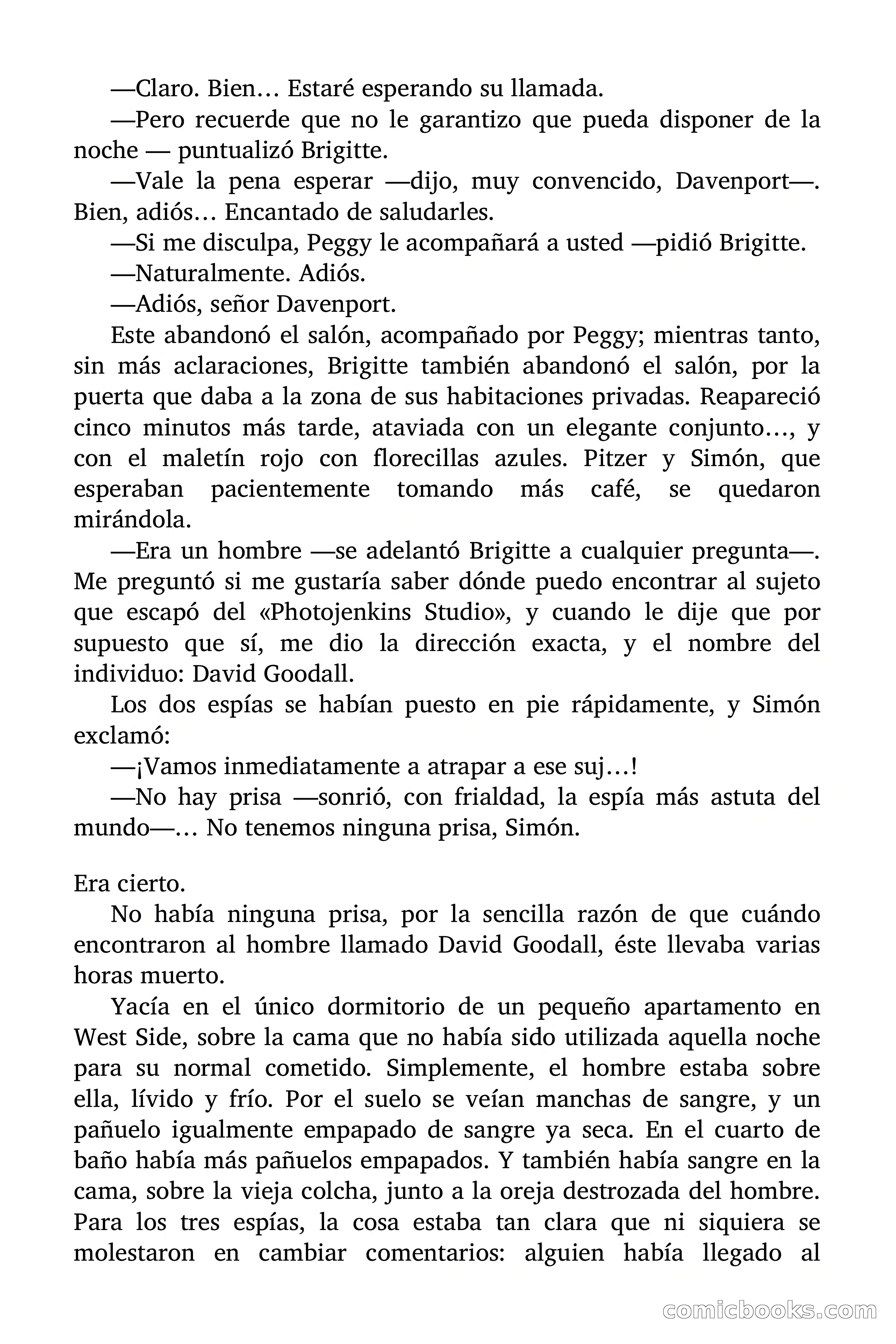 —Claro. Bien… Estaré esperando su llamada.

—Pero recuerde que no le garantizo que pueda disponer de la noche — puntualizó Brigitte.

—Vale la pena esperar —dijo, muy convencido, Davenport—. Bien, adiós… Encantado de saludarles.

—Si me disculpa, Peggy le acompañará a usted —pidió Brigitte.

—Naturalmente. Adiós.

—Adiós, señor Davenport.

Este abandonó el salón, acompañado por Peggy; mientras tanto, sin más aclaraciones, Brigitte también abandonó el salón, por la puerta que daba a la zona de sus habitaciones privadas. Reapareció cinco minutos más tarde, ataviada con un elegante conjunto…, y con el maletín rojo con florecillas azules. Pitzer y Simón, que esperaban pacientemente tomando más café, se quedaron mirándola.

—Era un hombre —se adelantó Brigitte a cualquier pregunta—. Me preguntó si me gustaría saber dónde puedo encontrar al sujeto que escapó del «Photojenkins Studio», y cuando le dije que por supuesto que sí, me dio la dirección exacta, y el nombre del individuo: David Goodall.

Los dos espías se habían puesto en pie rápidamente, y Simón exclamó:

—¡Vamos inmediatamente a atrapar a ese suj…!

—No hay prisa —sonrió, con frialdad, la espía más astuta del mundo—… No tenemos ninguna prisa, Simón.

Era cierto.

No había ninguna prisa, por la sencilla razón de que cuándo encontraron al hombre llamado David Goodall, éste llevaba varias horas muerto.

Yacía en el único dormitorio de un pequeño apartamento en West Side, sobre la cama que no había sido utilizada aquella noche para su normal cometido. Simplemente, el hombre estaba sobre ella, lívido y frío. Por el suelo se veían manchas de sangre, y un pañuelo igualmente empapado de sangre ya seca. En el cuarto de baño había más pañuelos empapados. Y también había sangre en la cama, sobre la vieja colcha, junto a la oreja destrozada del hombre. Para los tres espías, la cosa estaba tan clara que ni siquiera se molestaron en cambiar comentarios: alguien había llegado al

comicbooks.com